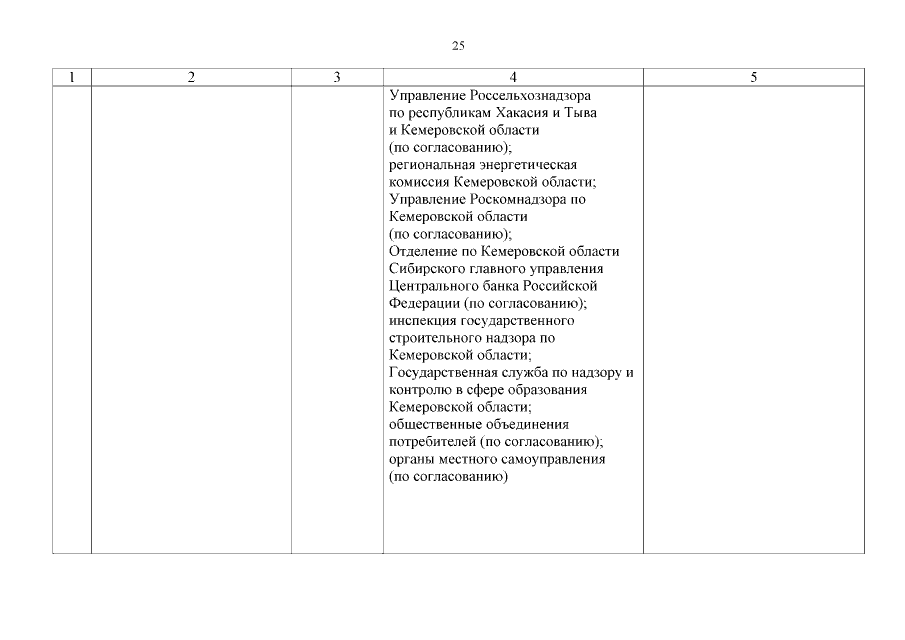 25

| 1 | 2 | 3 | 4 | 5 |
|---|---|---|---|---|
|  |  |  | Управление Россельхознадзора по республикам Хакасия и Тыва и Кемеровской области (по согласованию); региональная энергетическая комиссия Кемеровской области; Управление Роскомнадзора по Кемеровской области (по согласованию); Отделение по Кемеровской области Сибирского главного управления Центрального банка Российской Федерации (по согласованию); инспекция государственного строительного надзора по Кемеровской области; Государственная служба по надзору и контролю в сфере образования Кемеровской области; общественные объединения потребителей (по согласованию); органы местного самоуправления (по согласованию) |  |